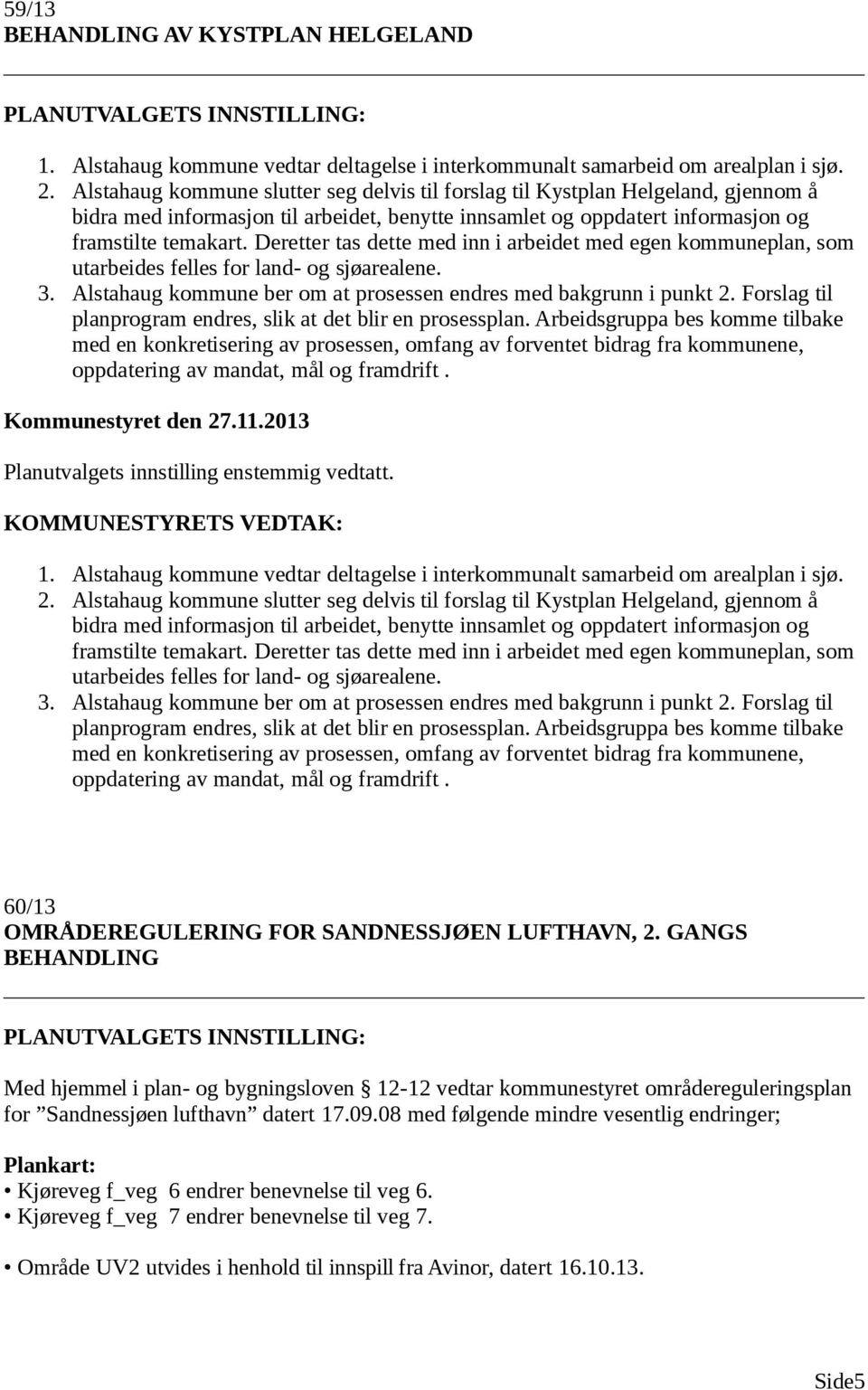 59/13
BEHANDLING AV KYSTPLAN HELGELAND

PLANUTVALGETS INNSTILLING:

1. Alstahaug kommune vedtar deltagelse i interkommunalt samarbeid om arealplan i sjø.
2. Alstahaug kommune slutter seg delvis til forslag til Kystplan Helgeland, gjennom å bidra med informasjon til arbeidet, benytte innsamlet og oppdatert informasjon og framstilte temakart. Deretter tas dette med inn i arbeidet med egen kommuneplan, som utarbeides felles for land- og sjøarealene.
3. Alstahaug kommune ber om at prosessen endres med bakgrunn i punkt 2. Forslag til planprogram endres, slik at det blir en prosessplan. Arbeidsgruppa bes komme tilbake med en konkretisering av prosessen, omfang av forventet bidrag fra kommunene, oppdatering av mandat, mål og framdrift .

Kommunestyret den 27.11.2013

Planutvalgets innstilling enstemmig vedtatt.

KOMMUNESTYRETS VEDTAK:

1. Alstahaug kommune vedtar deltagelse i interkommunalt samarbeid om arealplan i sjø.
2. Alstahaug kommune slutter seg delvis til forslag til Kystplan Helgeland, gjennom å bidra med informasjon til arbeidet, benytte innsamlet og oppdatert informasjon og framstilte temakart. Deretter tas dette med inn i arbeidet med egen kommuneplan, som utarbeides felles for land- og sjøarealene.
3. Alstahaug kommune ber om at prosessen endres med bakgrunn i punkt 2. Forslag til planprogram endres, slik at det blir en prosessplan. Arbeidsgruppa bes komme tilbake med en konkretisering av prosessen, omfang av forventet bidrag fra kommunene, oppdatering av mandat, mål og framdrift .

60/13
OMRÅDEREGULERING FOR SANDNESSJØEN LUFTHAVN, 2. GANGS BEHANDLING

PLANUTVALGETS INNSTILLING:

Med hjemmel i plan- og bygningsloven § 12-12 vedtar kommunestyret områdereguleringsplan for ”Sandnessjøen lufthavn” datert 17.09.08 med følgende mindre vesentlig endringer;

Plankart:
• Kjøreveg f_veg 6 endrer benevnelse til veg 6.
• Kjøreveg f_veg 7 endrer benevnelse til veg 7.

• Område UV2 utvides i henhold til innspill fra Avinor, datert 16.10.13.

Side5